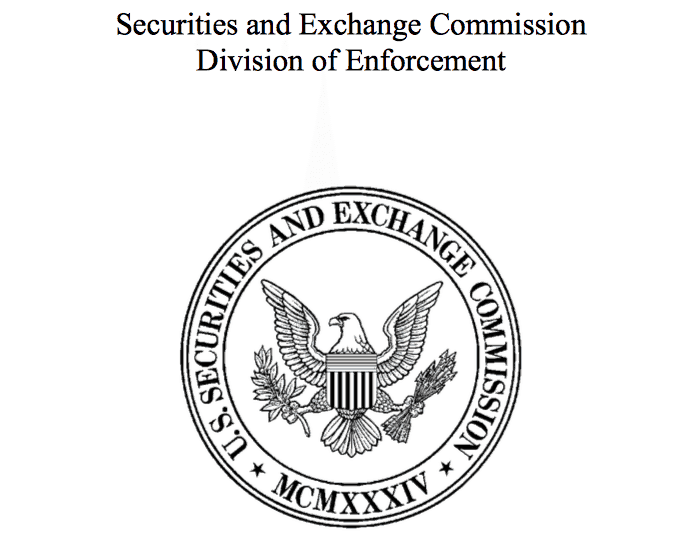 Securities and Exchange Commission
Division of Enforcement

U.S. SECURITIES AND EXCHANGE COMMISSION
MCMXXXIV